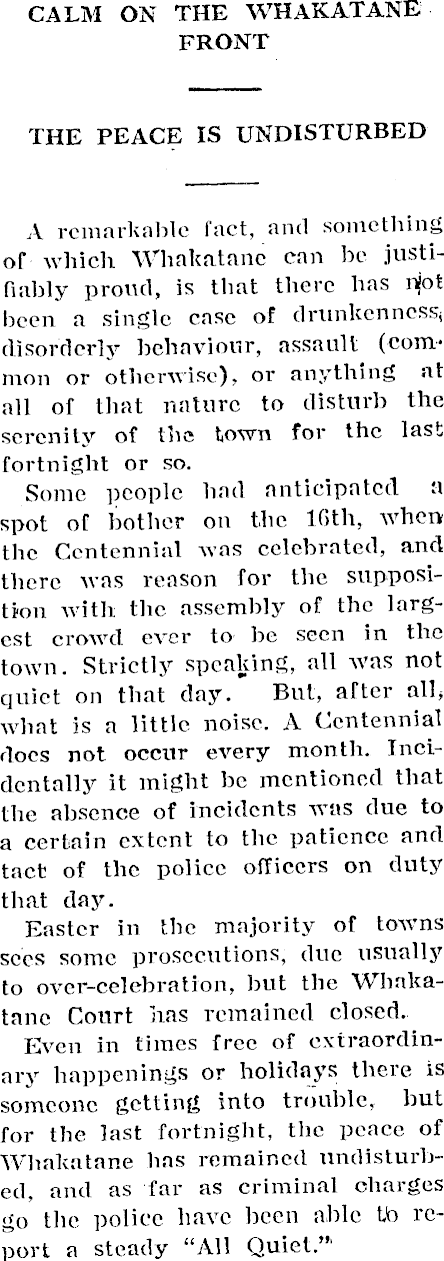 CALM ON THE WHAKATANE FRONT

THE PEACE IS UNDISTURBED

A remarkable fact, and something of which Whakatane can be justifiably proud, is that there has not been a single case of drunkenness, disorderly behaviour, assault (common or otherwise), or anything at all of that nature to disturb the serenity of the town for the last fortnight or so.

Some people had anticipated a spot of bother on the 16th, when the Centennial was celebrated, and there was reason for the supposition with the assembly of the largest crowd ever to be seen in the town. Strictly speaking, all was not quiet on that day. But, after all, what is a little noise. A Centennial does not occur every month. Incidentally it might be mentioned that the absence of incidents was due to a certain extent to the patience and tact of the police officers on duty that day.

Easter in the majority of towns sees some prosecutions, due usually to over-celebration, but the Whakatane Court has remained closed.

Even in times free of extraordinary happenings or holidays there is someone getting into trouble, but for the last fortnight, the peace of Whakatane has remained undisturbed, and as far as criminal charges go the police have been able to report a steady "All Quiet."